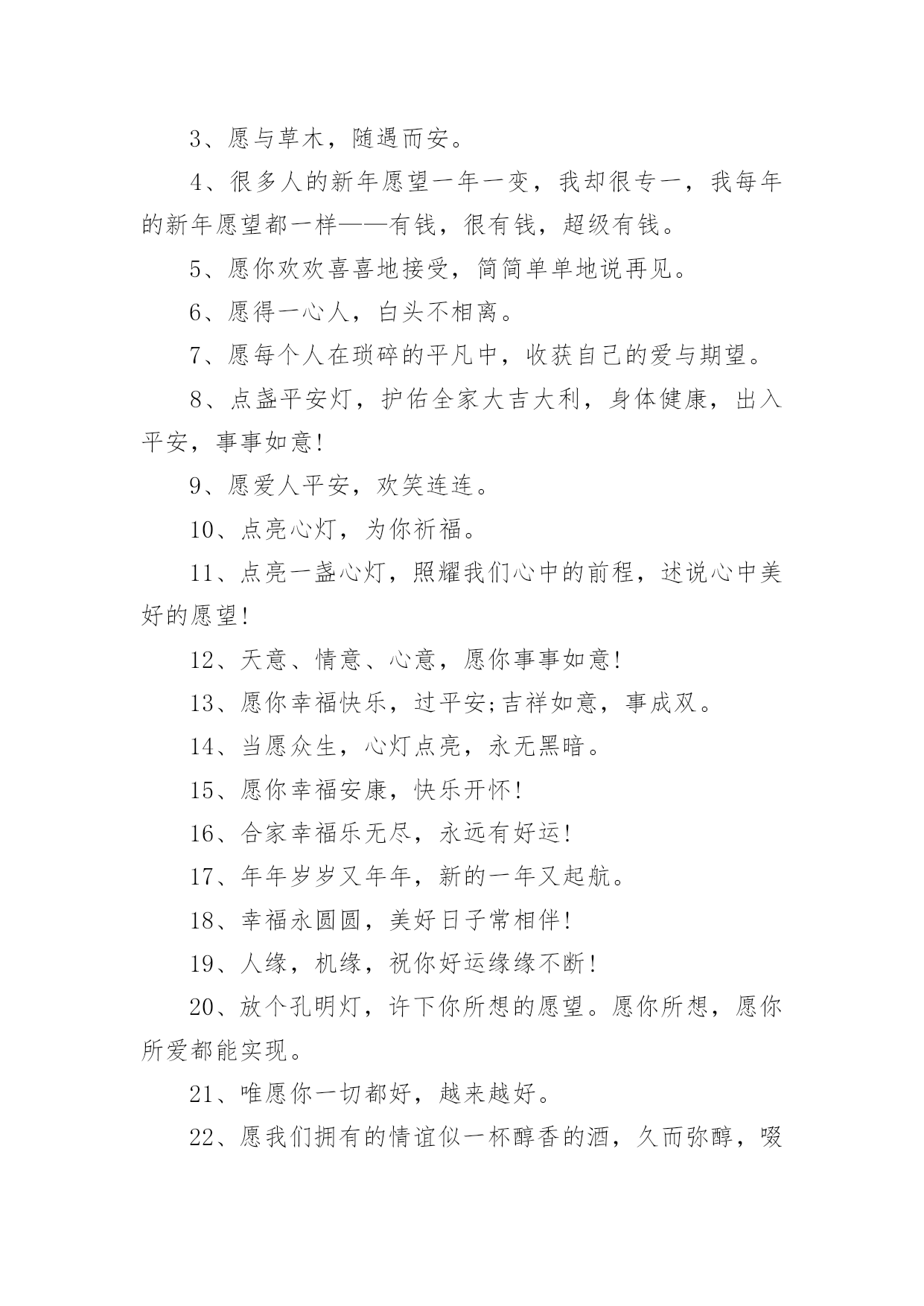 3、愿与草木，随遇而安。

4、很多人的新年愿望一年一变，我却很专一，我每年的新年愿望都一样——有钱，很有钱，超级有钱。

5、愿你欢欢喜喜地接受，简简单单地说再见。

6、愿得一心人，白头不相离。

7、愿每个人在琐碎的平凡中，收获自己的爱与期望。

8、点盏平安灯，护佑全家大吉大利，身体健康，出入平安，事事如意!

9、愿爱人平安，欢笑连连。

10、点亮心灯，为你祈福。

11、点亮一盏心灯，照耀我们心中的前程，述说心中美好的愿望!

12、天意、情意、心意，愿你事事如意!

13、愿你幸福快乐，过平安;吉祥如意，事成双。

14、当愿众生，心灯点亮，永无黑暗。

15、愿你幸福安康，快乐开怀!

16、合家幸福乐无尽，永远有好运!

17、年年岁岁又年年，新的一年又起航。

18、幸福永圆圆，美好日子常相伴!

19、人缘，机缘，祝你好运缘缘不断!

20、放个孔明灯，许下你所想的愿望。愿你所想，愿你所爱都能实现。

21、唯愿你一切都好，越来越好。

22、愿我们拥有的情谊似一杯醇香的酒，久而弥醇，啜